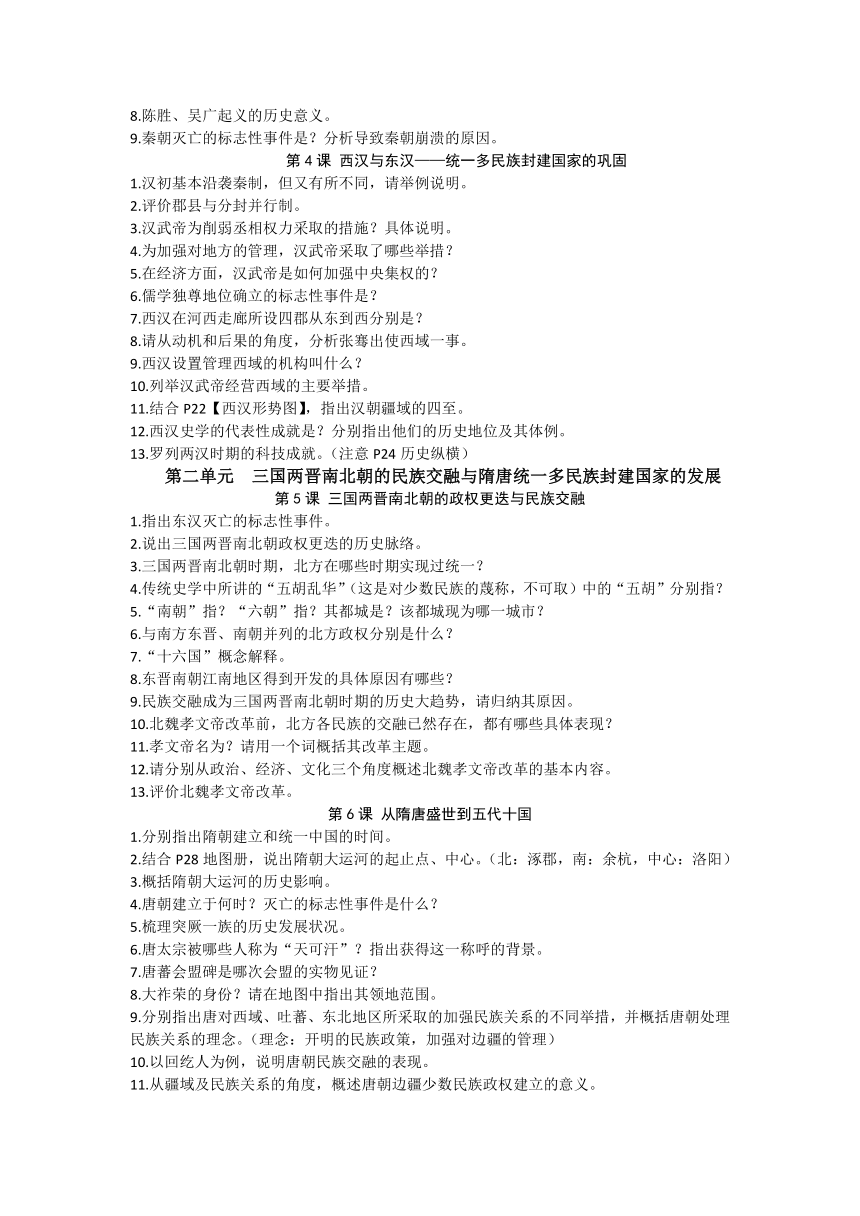 8.陈胜、吴广起义的历史意义。
9.秦朝灭亡的标志性事件是？分析导致秦朝崩溃的原因。

第 4 课 西汉与东汉——统一多民族封建国家的巩固

1.汉初基本沿袭秦制，但又有所不同，请举例说明。
2.评价郡县与分封并行制。
3.汉武帝为削弱丞相权力采取的措施？具体说明。
4.为加强对地方的管理，汉武帝采取了哪些举措？
5.在经济方面，汉武帝是如何加强中央集权的？
6.儒学独尊地位确立的标志性事件是？
7.西汉在河西走廊所设四郡从东到西分别是？
8.请从动机和后果的角度，分析张骞出使西域一事。
9.西汉设置管理西域的机构叫什么？
10.列举汉武帝经营西域的主要举措。
11.结合 P22【西汉形势图】，指出汉朝疆域的四至。
12.西汉史学的代表性成就是？分别指出他们的历史地位及其体例。
13.罗列两汉时期的科技成就。（注意 P24 历史纵横）

第二单元 三国两晋南北朝的民族交融与隋唐统一多民族封建国家的发展

第 5 课 三国两晋南北朝的政权更迭与民族交融

1.指出东汉灭亡的标志性事件。
2.说出三国两晋南北朝政权更迭的历史脉络。
3.三国两晋南北朝时期，北方在哪些时期实现过统一？
4.传统史学中所讲的“五胡乱华”（这是对少数民族的蔑称，不可取）中的“五胡”分别指？
5.“南朝”指？“六朝”指？其都城是？该都城现为哪一城市？
6.与南方东晋、南朝并列的北方政权分别是什么？
7.“十六国”概念解释。
8.东晋南朝江南地区得到开发的具体原因有哪些？
9.民族交融成为三国两晋南北朝时期的历史大趋势，请归纳其原因。
10.北魏孝文帝改革前，北方各民族的交融已然存在，都有哪些具体表现？
11.孝文帝名为？请用一个词概括其改革主题。
12.请分别从政治、经济、文化三个角度概述北魏孝文帝改革的基本内容。
13.评价北魏孝文帝改革。

第 6 课 从隋唐盛世到五代十国

1.分别指出隋朝建立和统一中国的时间。
2.结合 P28 地图册，说出隋朝大运河的起止点、中心。（北：涿郡，南：余杭，中心：洛阳）
3.概括隋朝大运河的历史影响。
4.唐朝建立于何时？灭亡的标志性事件是什么？
5.梳理突厥一族的历史发展状况。
6.唐太宗被哪些人称为“天可汗”？指出获得这一称呼的背景。
7.唐蕃会盟碑是哪次会盟的实物见证？
8.大祚荣的身份？请在地图中指出其领地范围。
9.分别指出唐对西域、吐蕃、东北地区所采取的加强民族关系的不同举措，并概括唐朝处理民族关系的理念。（理念：开明的民族政策，加强对边疆的管理）
10.以回纥人为例，说明唐朝民族交融的表现。
11.从疆域及民族关系的角度，概述唐朝边疆少数民族政权建立的意义。